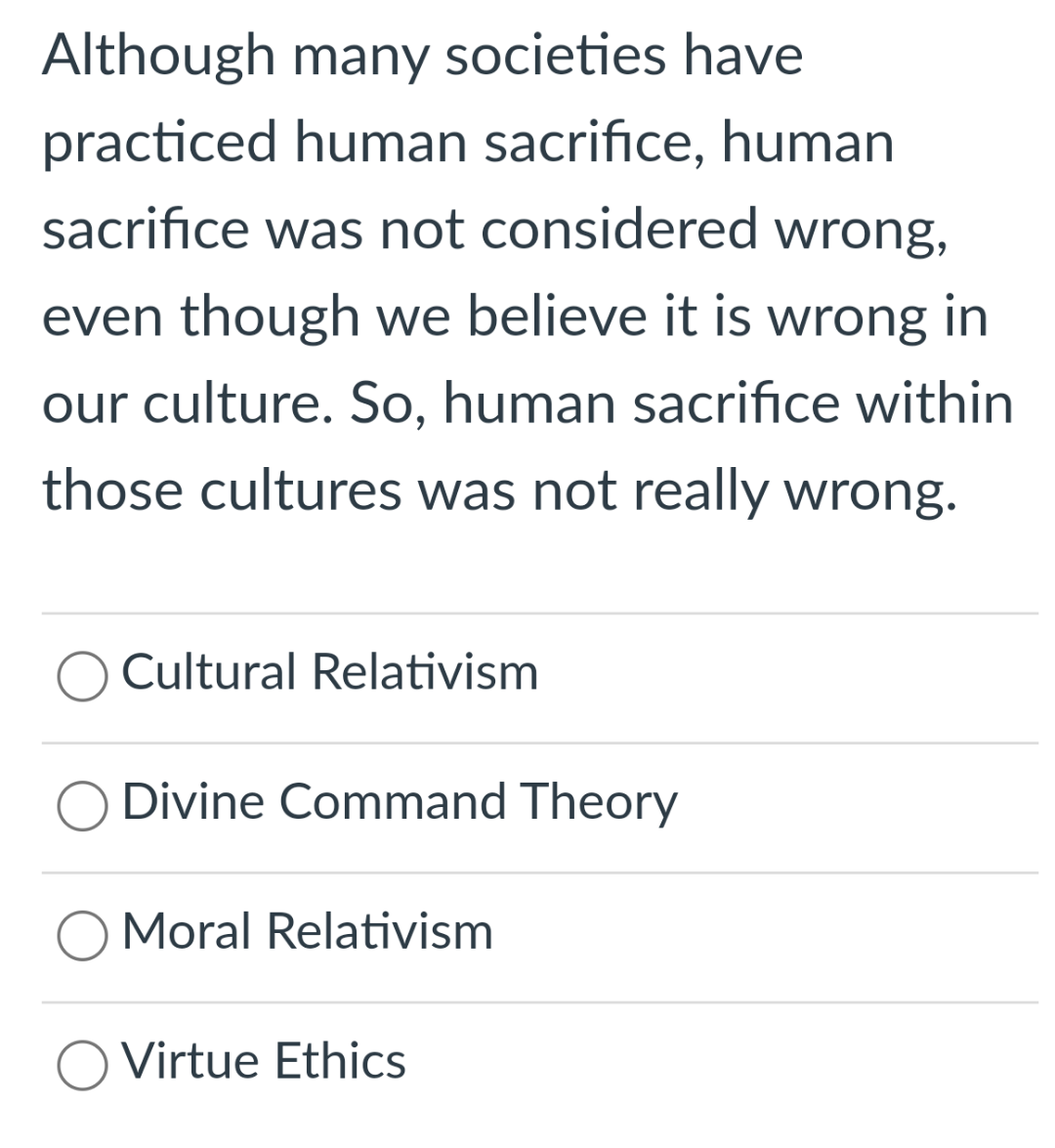 Although many societies have practiced human sacrifice, human sacrifice was not considered wrong, even though we believe it is wrong in our culture. So, human sacrifice within those cultures was not really wrong.

Cultural Relativism

Divine Command Theory

Moral Relativism

Virtue Ethics